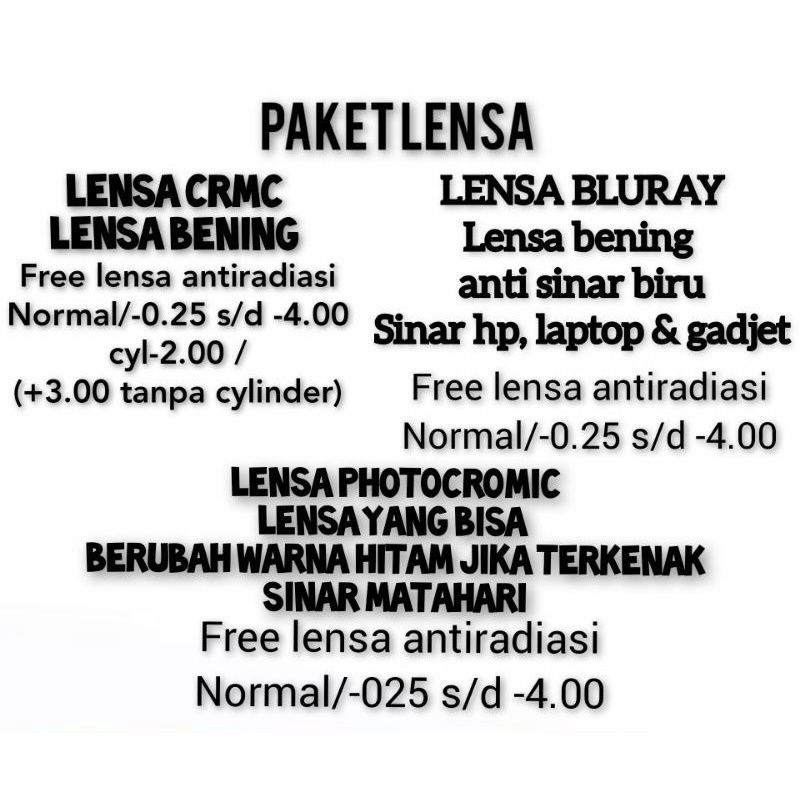 PAKET LENSA

LENSA CRMC
LENSA BENING
Free lensa antiradiasi
Normal/-0.25 s/d -4.00
cyl-2.00 /
(+3.00 tanpa cylinder)

LENSA BLURAY
Lensa bening
anti sinar biru
Sinar hp, laptop & gadjet
Free lensa antiradiasi
Normal/-0.25 s/d -4.00

LENSA PHOTOCROMIC
LENSA YANG BISA
BERUBAH WARNA HITAM JIKA TERKENAK
SINAR MATAHARI
Free lensa antiradiasi
Normal/-025 s/d -4.00